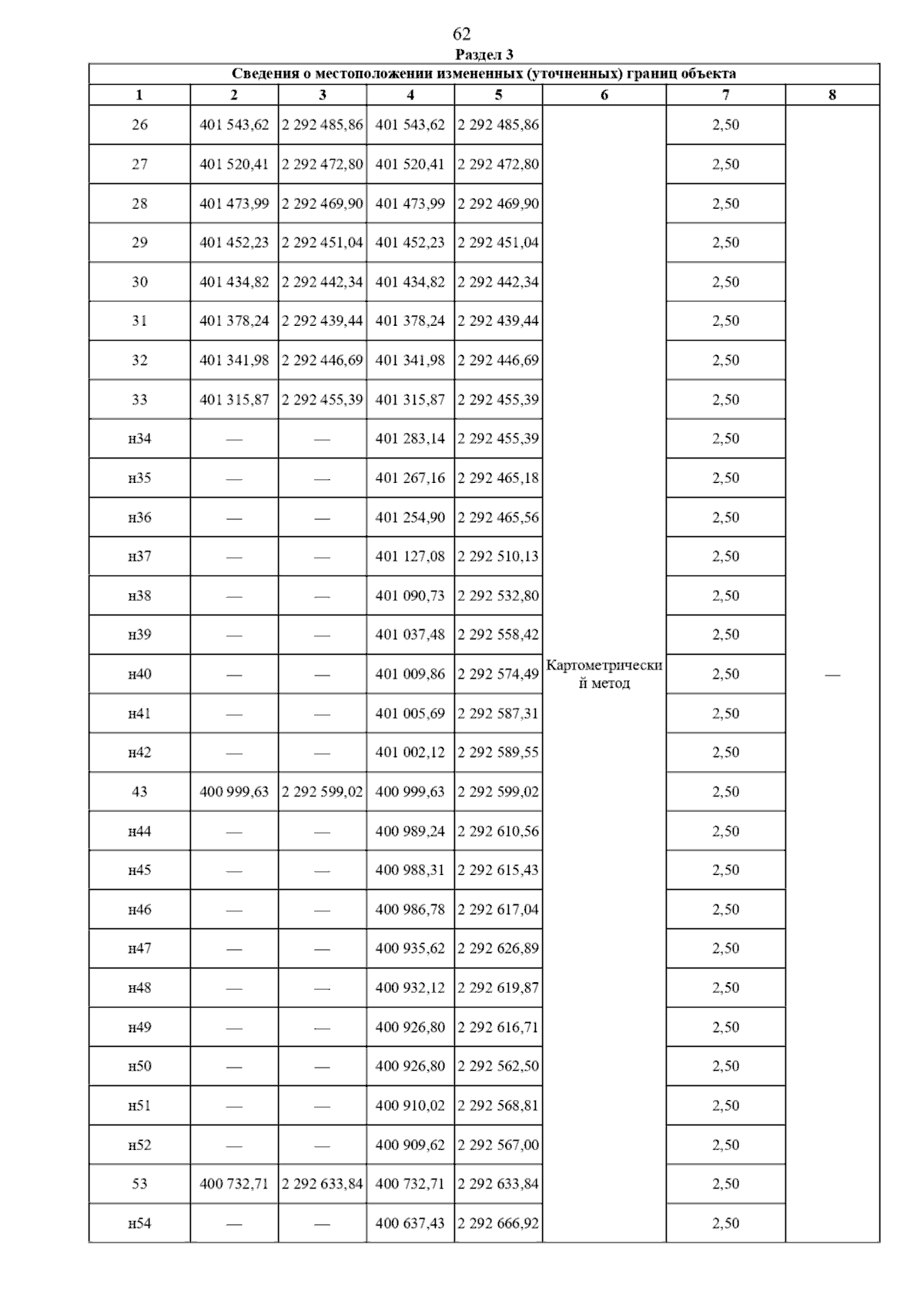 62

Раздел 3

Сведения о местоположении измененных (уточненных) границ объекта

| 1 | 2 | 3 | 4 | 5 | 6 | 7 | 8 |
|---|---|---|---|---|---|---|---|
| 26 | 401 543,62 | 2 292 485,86 | 401 543,62 | 2 292 485,86 | Картометрический метод | 2,50 | — |
| 27 | 401 520,41 | 2 292 472,80 | 401 520,41 | 2 292 472,80 | | 2,50 | |
| 28 | 401 473,99 | 2 292 469,90 | 401 473,99 | 2 292 469,90 | | 2,50 | |
| 29 | 401 452,23 | 2 292 451,04 | 401 452,23 | 2 292 451,04 | | 2,50 | |
| 30 | 401 434,82 | 2 292 442,34 | 401 434,82 | 2 292 442,34 | | 2,50 | |
| 31 | 401 378,24 | 2 292 439,44 | 401 378,24 | 2 292 439,44 | | 2,50 | |
| 32 | 401 341,98 | 2 292 446,69 | 401 341,98 | 2 292 446,69 | | 2,50 | |
| 33 | 401 315,87 | 2 292 455,39 | 401 315,87 | 2 292 455,39 | | 2,50 | |
| н34 | — | — | 401 283,14 | 2 292 455,39 | | 2,50 | |
| н35 | — | — | 401 267,16 | 2 292 465,18 | | 2,50 | |
| н36 | — | — | 401 254,90 | 2 292 465,56 | | 2,50 | |
| н37 | — | — | 401 127,08 | 2 292 510,13 | | 2,50 | |
| н38 | — | — | 401 090,73 | 2 292 532,80 | | 2,50 | |
| н39 | — | — | 401 037,48 | 2 292 558,42 | | 2,50 | |
| н40 | — | — | 401 009,86 | 2 292 574,49 | | 2,50 | |
| н41 | — | — | 401 005,69 | 2 292 587,31 | | 2,50 | |
| н42 | — | — | 401 002,12 | 2 292 589,55 | | 2,50 | |
| 43 | 400 999,63 | 2 292 599,02 | 400 999,63 | 2 292 599,02 | | 2,50 | |
| н44 | — | — | 400 989,24 | 2 292 610,56 | | 2,50 | |
| н45 | — | — | 400 988,31 | 2 292 615,43 | | 2,50 | |
| н46 | — | — | 400 986,78 | 2 292 617,04 | | 2,50 | |
| н47 | — | — | 400 935,62 | 2 292 626,89 | | 2,50 | |
| н48 | — | — | 400 932,12 | 2 292 619,87 | | 2,50 | |
| н49 | — | — | 400 926,80 | 2 292 616,71 | | 2,50 | |
| н50 | — | — | 400 926,80 | 2 292 562,50 | | 2,50 | |
| н51 | — | — | 400 910,02 | 2 292 568,81 | | 2,50 | |
| н52 | — | — | 400 909,62 | 2 292 567,00 | | 2,50 | |
| 53 | 400 732,71 | 2 292 633,84 | 400 732,71 | 2 292 633,84 | | 2,50 | |
| н54 | — | — | 400 637,43 | 2 292 666,92 | | 2,50 | |